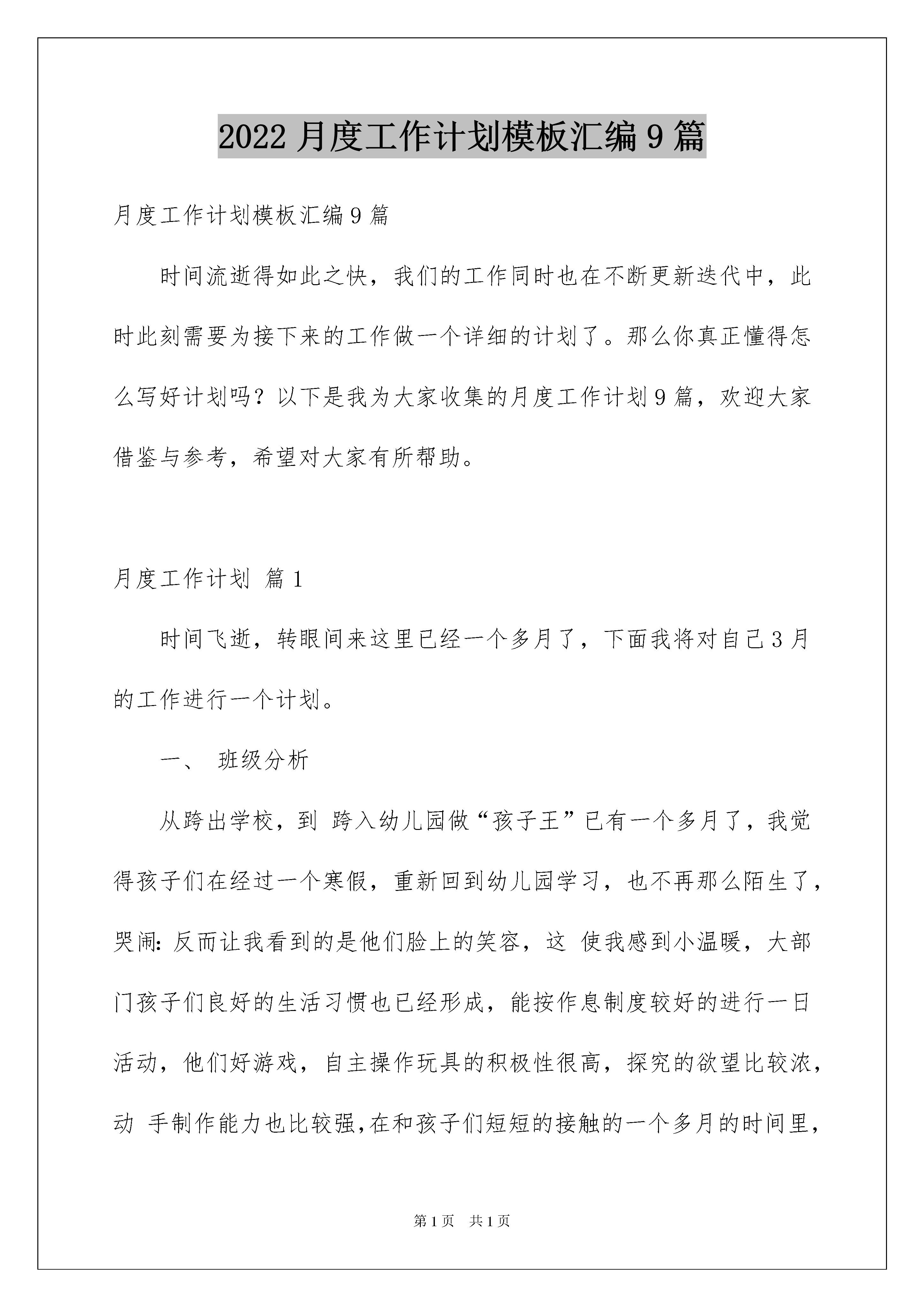 2022 月度工作计划模板汇编 9 篇

月度工作计划模板汇编 9 篇

时间流逝得如此之快，我们的工作同时也在不断更新迭代中，此时此刻需要为接下来的工作做一个详细的计划了。那么你真正懂得怎么写好计划吗？以下是我为大家收集的月度工作计划 9 篇，欢迎大家借鉴与参考，希望对大家有所帮助。

月度工作计划 篇 1

时间飞逝，转眼间来这里已经一个多月了，下面我将对自己 3 月的工作进行一个计划。

一、 班级分析

从跨出学校，到 跨入幼儿园做“孩子王”已有一个多月了，我觉得孩子们在经过一个寒假，重新回到幼儿园学习，也不再那么陌生了，哭闹: 反而让我看到的是他们脸上的笑容，这 使我感到小温暖，大部门孩子们良好的生活习惯也已经形成，能按作息制度较好的进行一日活动，他们好游戏，自主操作玩具的积极性很高，探究的欲望比较浓，动 手制作能力也比较强,在和孩子们短短的接触的一个多月的时间里，

第 1 页 共 1 页